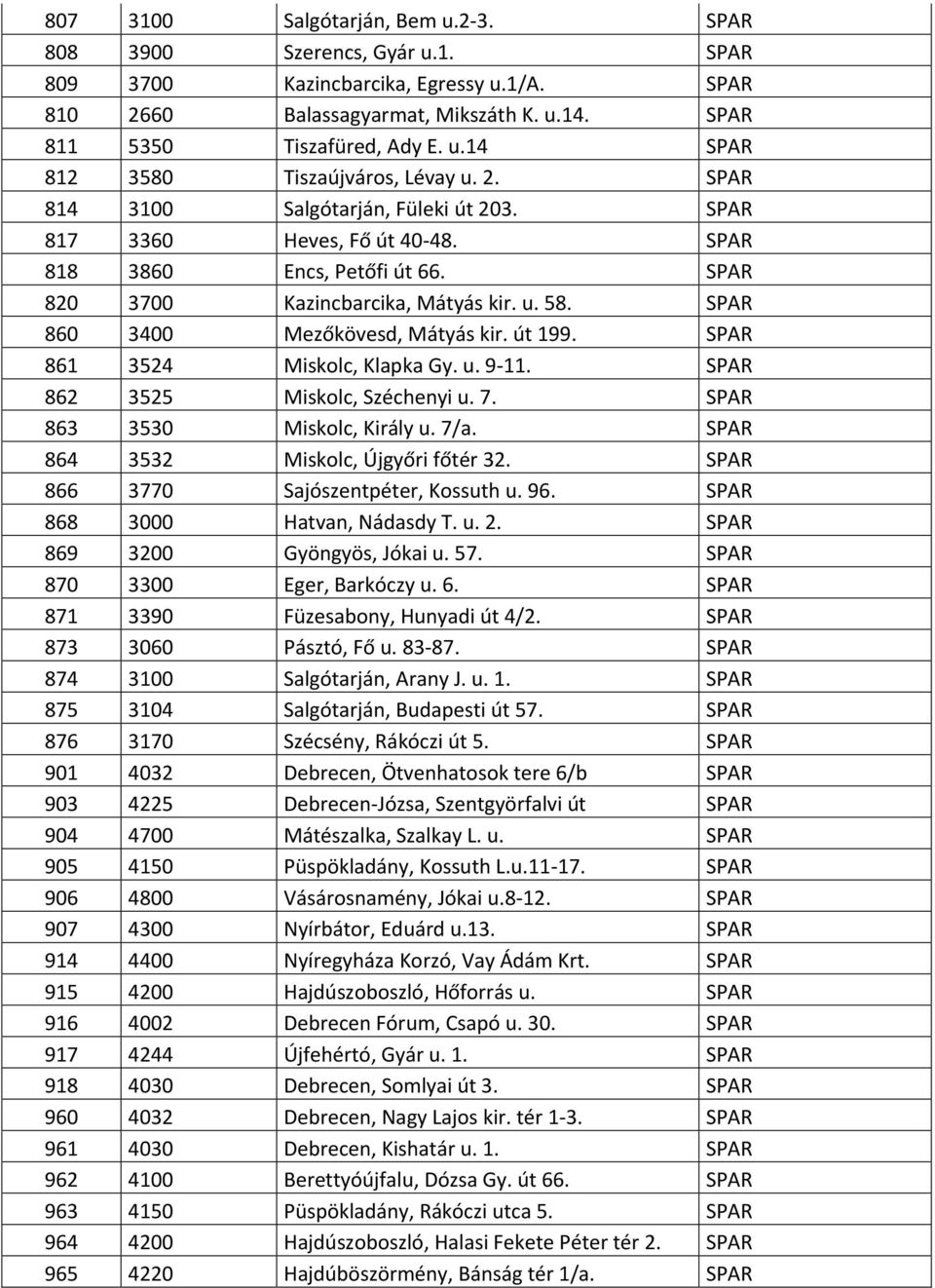 | 807 | 3100 | Salgótarján, Bem u.2-3. | SPAR |
|---|---|---|---|
| 808 | 3900 | Szerencs, Gyár u.1. | SPAR |
| 809 | 3700 | Kazincbarcika, Egressy u.1/A. | SPAR |
| 810 | 2660 | Balassagyarmat, Mikszáth K. u.14. | SPAR |
| 811 | 5350 | Tiszafüred, Ady E. u.14 | SPAR |
| 812 | 3580 | Tiszaújváros, Lévay u. 2. | SPAR |
| 814 | 3100 | Salgótarján, Füleki út 203. | SPAR |
| 817 | 3360 | Heves, Fő út 40-48. | SPAR |
| 818 | 3860 | Encs, Petőfi út 66. | SPAR |
| 820 | 3700 | Kazincbarcika, Mátyás kir. u. 58. | SPAR |
| 860 | 3400 | Mezőkövesd, Mátyás kir. út 199. | SPAR |
| 861 | 3524 | Miskolc, Klapka Gy. u. 9-11. | SPAR |
| 862 | 3525 | Miskolc, Széchenyi u. 7. | SPAR |
| 863 | 3530 | Miskolc, Király u. 7/a. | SPAR |
| 864 | 3532 | Miskolc, Újgyőri főtér 32. | SPAR |
| 866 | 3770 | Sajószentpéter, Kossuth u. 96. | SPAR |
| 868 | 3000 | Hatvan, Nádasdy T. u. 2. | SPAR |
| 869 | 3200 | Gyöngyös, Jókai u. 57. | SPAR |
| 870 | 3300 | Eger, Barkóczy u. 6. | SPAR |
| 871 | 3390 | Füzesabony, Hunyadi út 4/2. | SPAR |
| 873 | 3060 | Pásztó, Fő u. 83-87. | SPAR |
| 874 | 3100 | Salgótarján, Arany J. u. 1. | SPAR |
| 875 | 3104 | Salgótarján, Budapesti út 57. | SPAR |
| 876 | 3170 | Szécsény, Rákóczi út 5. | SPAR |
| 901 | 4032 | Debrecen, Ötvenhatosok tere 6/b | SPAR |
| 903 | 4225 | Debrecen-Józsa, Szentgyörfalvi út | SPAR |
| 904 | 4700 | Mátészalka, Szalkay L. u. | SPAR |
| 905 | 4150 | Püspökladány, Kossuth L.u.11-17. | SPAR |
| 906 | 4800 | Vásárosnamény, Jókai u.8-12. | SPAR |
| 907 | 4300 | Nyírbátor, Eduárd u.13. | SPAR |
| 914 | 4400 | Nyíregyháza Korzó, Vay Ádám Krt. | SPAR |
| 915 | 4200 | Hajdúszoboszló, Hőforrás u. | SPAR |
| 916 | 4002 | Debrecen Fórum, Csapó u. 30. | SPAR |
| 917 | 4244 | Újfehértó, Gyár u. 1. | SPAR |
| 918 | 4030 | Debrecen, Somlyai út 3. | SPAR |
| 960 | 4032 | Debrecen, Nagy Lajos kir. tér 1-3. | SPAR |
| 961 | 4030 | Debrecen, Kishatár u. 1. | SPAR |
| 962 | 4100 | Berettyóújfalu, Dózsa Gy. út 66. | SPAR |
| 963 | 4150 | Püspökladány, Rákóczi utca 5. | SPAR |
| 964 | 4200 | Hajdúszoboszló, Halasi Fekete Péter tér 2. | SPAR |
| 965 | 4220 | Hajdúböszörmény, Bánság tér 1/a. | SPAR |